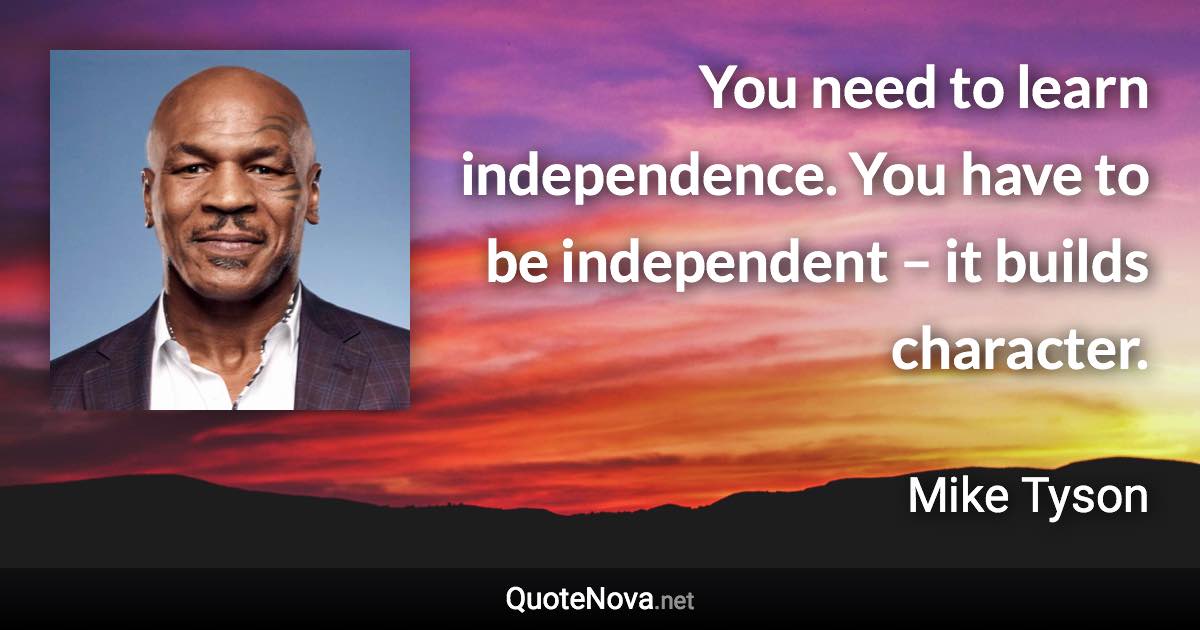 You need to learn independence. You have to be independent – it builds character.

Mike Tyson

QuoteNova.net